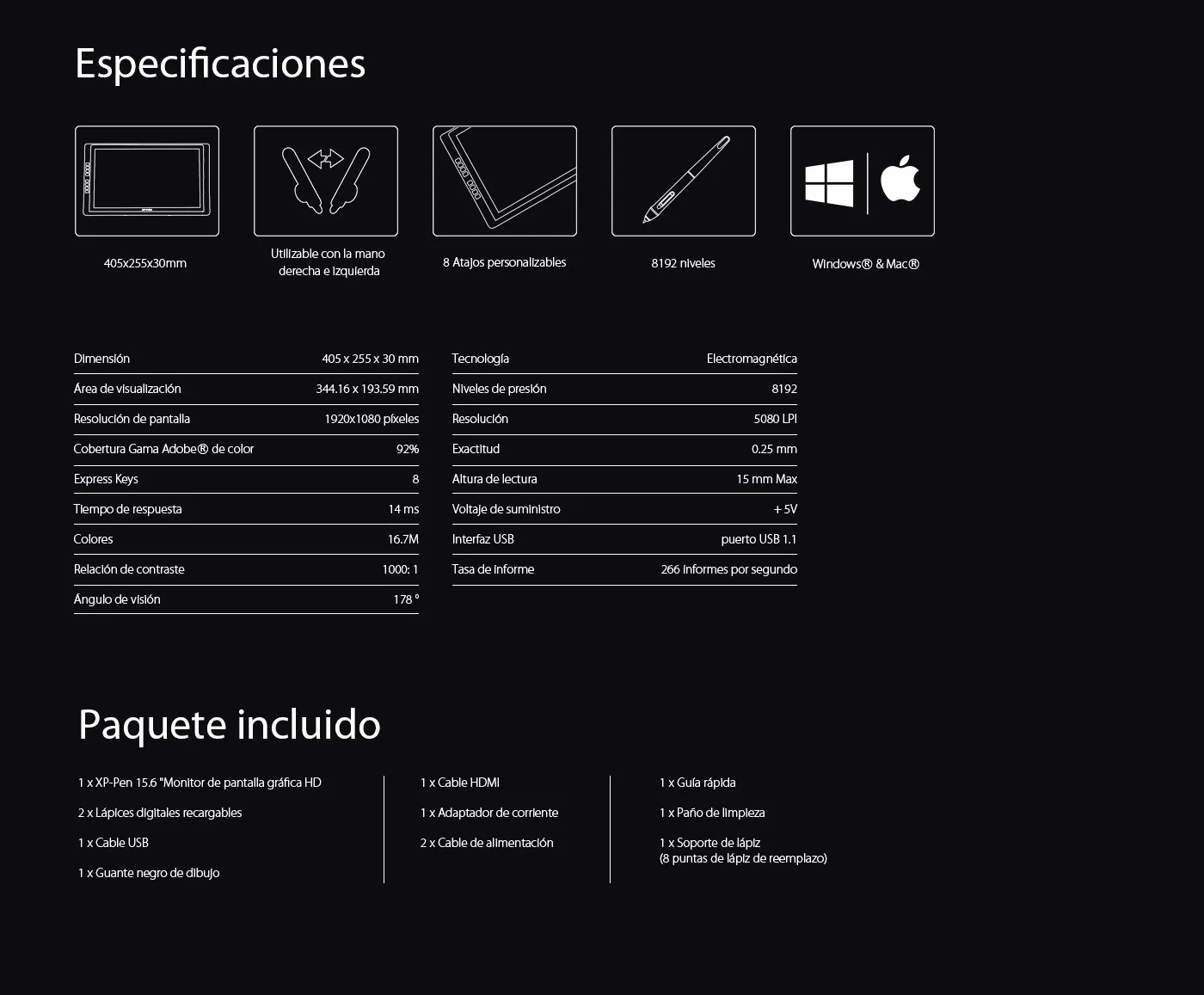 Especificaciones

405x255x30mm

Utilizable con la mano derecha e izquierda

8 Atajos personalizables

8192 niveles

Windows® & Mac®

| | |
|---|---|
| Dimensión | 405 x 255 x 30 mm |
| Área de visualización | 344.16 x 193.59 mm |
| Resolución de pantalla | 1920x1080 píxeles |
| Cobertura Gama Adobe® de color | 92% |
| Express Keys | 8 |
| Tiempo de respuesta | 14 ms |
| Colores | 16.7M |
| Relación de contraste | 1000: 1 |
| Ángulo de visión | 178 ° |

| | |
|---|---|
| Tecnología | Electromagnética |
| Niveles de presión | 8192 |
| Resolución | 5080 LPI |
| Exactitud | 0.25 mm |
| Altura de lectura | 15 mm Max |
| Voltaje de suministro | + 5V |
| Interfaz USB | puerto USB 1.1 |
| Tasa de informe | 266 informes por segundo |

Paquete incluido

1 x XP-Pen 15.6 "Monitor de pantalla gráfica HD

2 x Lápices digitales recargables

1 x Cable USB

1 x Guante negro de dibujo

1 x Cable HDMI

1 x Adaptador de corriente

2 x Cable de alimentación

1 x Guía rápida

1 x Paño de limpieza

1 x Soporte de lápiz
(8 puntas de lápiz de reemplazo)